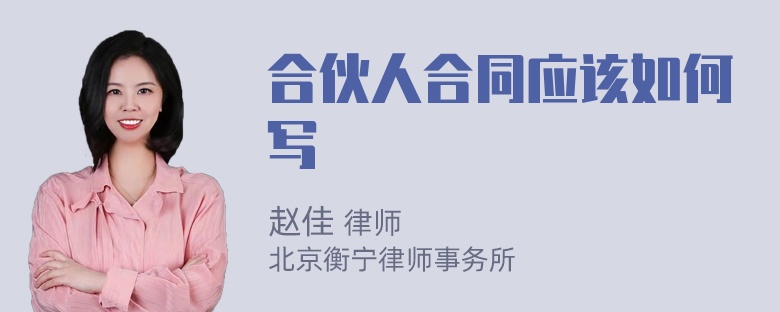 合伙人合同应该如何写

赵佳 律师
北京衡宁律师事务所